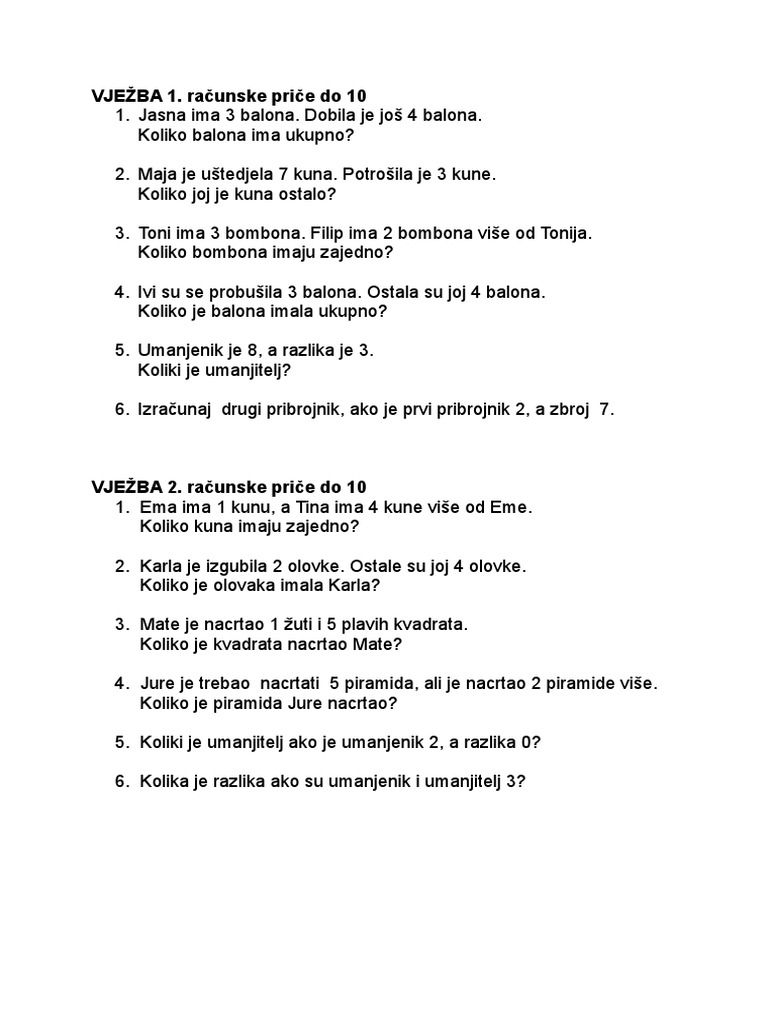 VJEŽBA 1. računske priče do 10
1. Jasna ima 3 balona. Dobila je još 4 balona. Koliko balona ima ukupno?

2. Maja je uštedjela 7 kuna. Potrošila je 3 kune. Koliko joj je kuna ostalo?

3. Toni ima 3 bombona. Filip ima 2 bombona više od Tonija. Koliko bombona imaju zajedno?

4. Ivi su se probušila 3 balona. Ostala su joj 4 balona. Koliko je balona imala ukupno?

5. Umanjenik je 8, a razlika je 3. Koliki je umanjitelj?

6. Izračunaj drugi pribrojnik, ako je prvi pribrojnik 2, a zbroj 7.

VJEŽBA 2. računske priče do 10
1. Ema ima 1 kunu, a Tina ima 4 kune više od Eme. Koliko kuna imaju zajedno?

2. Karla je izgubila 2 olovke. Ostale su joj 4 olovke. Koliko je olovaka imala Karla?

3. Mate je nacrtao 1 žuti i 5 plavih kvadrata. Koliko je kvadrata nacrtao Mate?

4. Jure je trebao nacrtati 5 piramida, ali je nacrtao 2 piramide više. Koliko je piramida Jure nacrtao?

5. Koliki je umanjitelj ako je umanjenik 2, a razlika 0?

6. Kolika je razlika ako su umanjenik i umanjitelj 3?